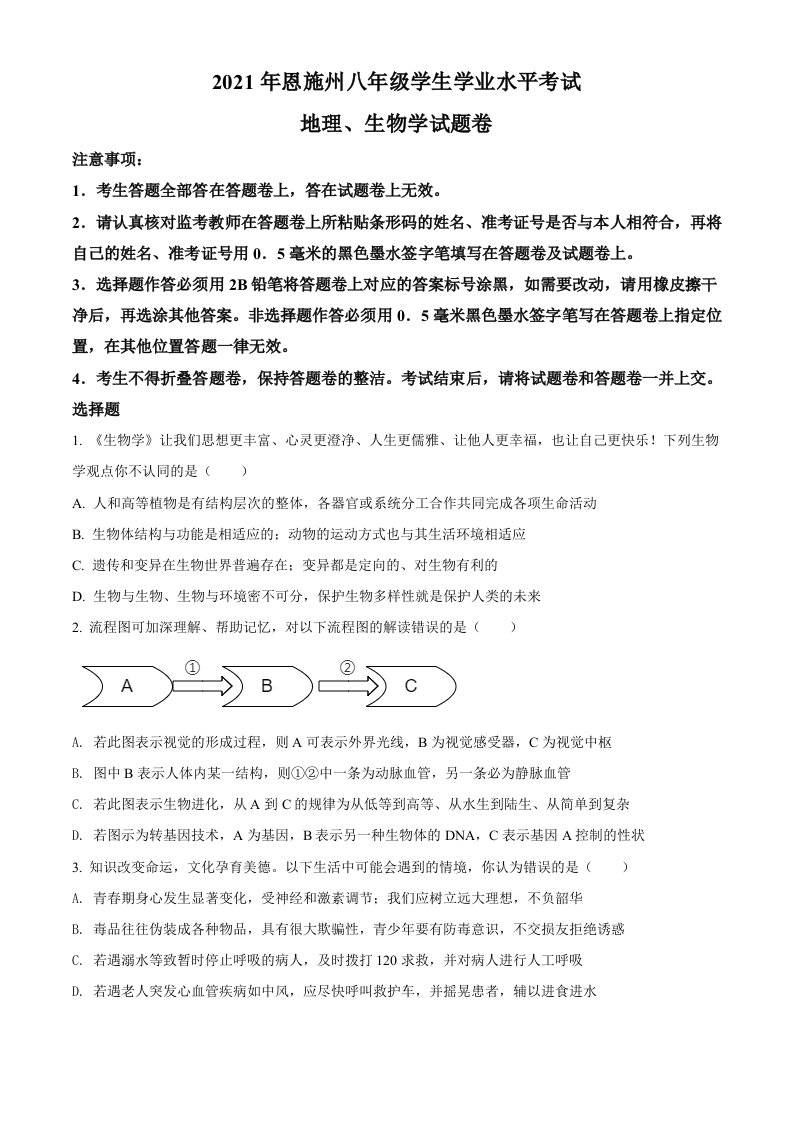 2021 年恩施州八年级学生学业水平考试

地理、生物学试题卷

注意事项：

1．考生答题全部答在答题卷上，答在试题卷上无效。

2．请认真核对监考教师在答题卷上所粘贴条形码的姓名、准考证号是否与本人相符合，再将自己的姓名、准考证号用 0．5 毫米的黑色墨水签字笔填写在答题卷及试题卷上。

3．选择题作答必须用 2B 铅笔将答题卷上对应的答案标号涂黑，如需要改动，请用橡皮擦干净后，再选涂其他答案。非选择题作答必须用 0．5 毫米黑色墨水签字笔写在答题卷上指定位置，在其他位置答题一律无效。

4．考生不得折叠答题卷，保持答题卷的整洁。考试结束后，请将试题卷和答题卷一并上交。

选择题

1. 《生物学》让我们思想更丰富、心灵更澄净、人生更儒雅、让他人更幸福，也让自己更快乐！下列生物学观点你不认同的是（　　）

A. 人和高等植物是有结构层次的整体，各器官或系统分工合作共同完成各项生命活动

B. 生物体结构与功能是相适应的；动物的运动方式也与其生活环境相适应

C. 遗传和变异在生物世界普遍存在；变异都是定向的、对生物有利的

D. 生物与生物、生物与环境密不可分，保护生物多样性就是保护人类的未来

2. 流程图可加深理解、帮助记忆，对以下流程图的解读错误的是（　　）

A ① B ② C

A. 若此图表示视觉的形成过程，则 A 可表示外界光线，B 为视觉感受器，C 为视觉中枢

B. 图中 B 表示人体内某一结构，则①②中一条为动脉血管，另一条必为静脉血管

C. 若此图表示生物进化，从 A 到 C 的规律为从低等到高等、从水生到陆生、从简单到复杂

D. 若图示为转基因技术，A 为基因，B 表示另一种生物体的 DNA，C 表示基因 A 控制的性状

3. 知识改变命运，文化孕育美德。以下生活中可能会遇到的情境，你认为错误的是（　　）

A. 青春期身心发生显著变化，受神经和激素调节；我们应树立远大理想，不负韶华

B. 毒品往往伪装成各种物品，具有很大欺骗性，青少年要有防毒意识，不交损友拒绝诱惑

C. 若遇溺水等致暂时停止呼吸的病人，及时拨打 120 求救，并对病人进行人工呼吸

D. 若遇老人突发心血管疾病如中风，应尽快呼叫救护车，并摇晃患者，辅以进食进水